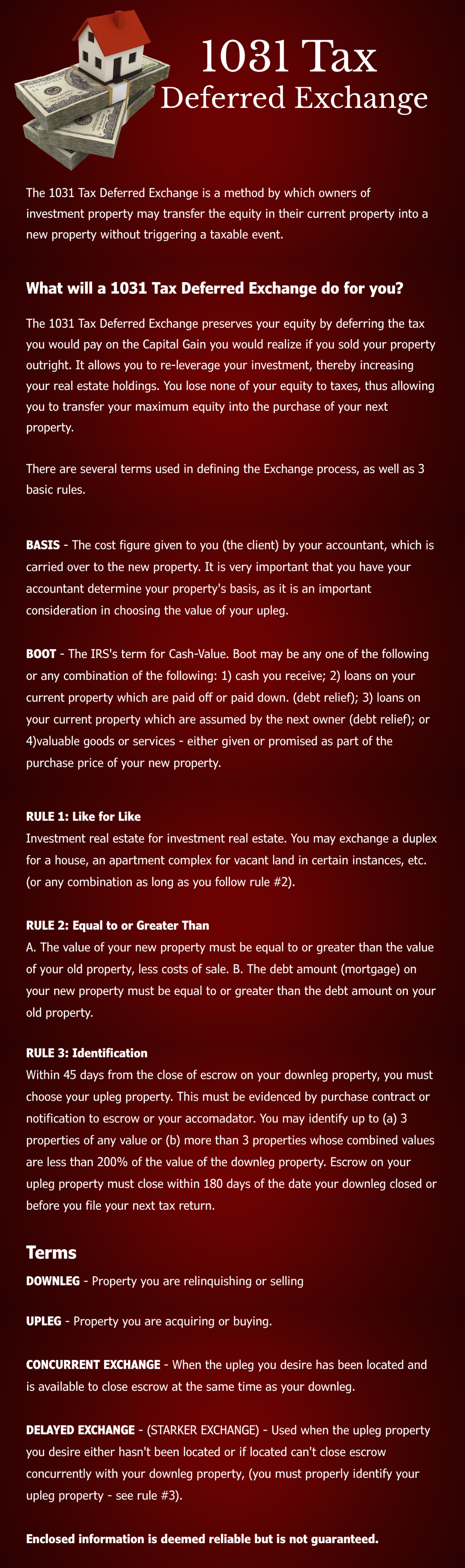 1031 Tax
Deferred Exchange

The 1031 Tax Deferred Exchange is a method by which owners of investment property may transfer the equity in their current property into a new property without triggering a taxable event.

What will a 1031 Tax Deferred Exchange do for you?

The 1031 Tax Deferred Exchange preserves your equity by deferring the tax you would pay on the Capital Gain you would realize if you sold your property outright. It allows you to re-leverage your investment, thereby increasing your real estate holdings. You lose none of your equity to taxes, thus allowing you to transfer your maximum equity into the purchase of your next property.

There are several terms used in defining the Exchange process, as well as 3 basic rules.

BASIS - The cost figure given to you (the client) by your accountant, which is carried over to the new property. It is very important that you have your accountant determine your property's basis, as it is an important consideration in choosing the value of your upleg.

BOOT - The IRS's term for Cash-Value. Boot may be any one of the following or any combination of the following: 1) cash you receive; 2) loans on your current property which are paid off or paid down. (debt relief); 3) loans on your current property which are assumed by the next owner (debt relief); or 4)valuable goods or services - either given or promised as part of the purchase price of your new property.

RULE 1: Like for Like
Investment real estate for investment real estate. You may exchange a duplex for a house, an apartment complex for vacant land in certain instances, etc. (or any combination as long as you follow rule #2).

RULE 2: Equal to or Greater Than
A. The value of your new property must be equal to or greater than the value of your old property, less costs of sale. B. The debt amount (mortgage) on your new property must be equal to or greater than the debt amount on your old property.

RULE 3: Identification
Within 45 days from the close of escrow on your downleg property, you must choose your upleg property. This must be evidenced by purchase contract or notification to escrow or your accomadator. You may identify up to (a) 3 properties of any value or (b) more than 3 properties whose combined values are less than 200% of the value of the downleg property. Escrow on your upleg property must close within 180 days of the date your downleg closed or before you file your next tax return.

Terms
DOWNLEG - Property you are relinquishing or selling

UPLEG - Property you are acquiring or buying.

CONCURRENT EXCHANGE - When the upleg you desire has been located and is available to close escrow at the same time as your downleg.

DELAYED EXCHANGE - (STARKER EXCHANGE) - Used when the upleg property you desire either hasn't been located or if located can't close escrow concurrently with your downleg property, (you must properly identify your upleg property - see rule #3).

Enclosed information is deemed reliable but is not guaranteed.